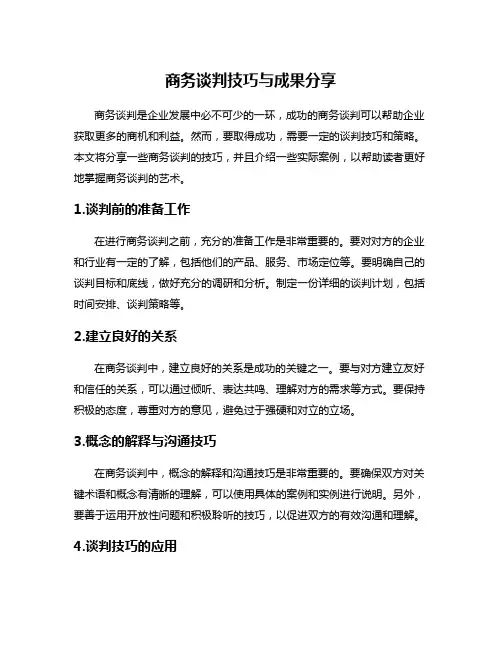 商务谈判技巧与成果分享

商务谈判是企业发展中必不可少的一环，成功的商务谈判可以帮助企业获取更多的商机和利益。然而，要取得成功，需要一定的谈判技巧和策略。本文将分享一些商务谈判的技巧，并且介绍一些实际案例，以帮助读者更好地掌握商务谈判的艺术。

1.谈判前的准备工作

在进行商务谈判之前，充分的准备工作是非常重要的。要对对方的企业和行业有一定的了解，包括他们的产品、服务、市场定位等。要明确自己的谈判目标和底线，做好充分的调研和分析。制定一份详细的谈判计划，包括时间安排、谈判策略等。

2.建立良好的关系

在商务谈判中，建立良好的关系是成功的关键之一。要与对方建立友好和信任的关系，可以通过倾听、表达共鸣、理解对方的需求等方式。要保持积极的态度，尊重对方的意见，避免过于强硬和对立的立场。

3.概念的解释与沟通技巧

在商务谈判中，概念的解释和沟通技巧是非常重要的。要确保双方对关键术语和概念有清晰的理解，可以使用具体的案例和实例进行说明。另外，要善于运用开放性问题和积极聆听的技巧，以促进双方的有效沟通和理解。

4.谈判技巧的应用